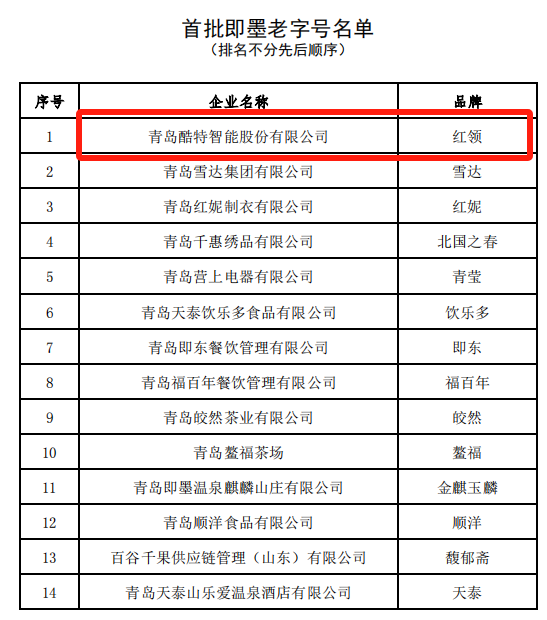 首批即墨老字号名单
（排名不分先后顺序）

| 序号 | 企业名称 | 品牌 |
|---|---|---|
| 1 | 青岛酷特智能股份有限公司 | 红领 |
| 2 | 青岛雪达集团有限公司 | 雪达 |
| 3 | 青岛红妮制衣有限公司 | 红妮 |
| 4 | 青岛千惠绣品有限公司 | 北国之春 |
| 5 | 青岛营上电器有限公司 | 青莹 |
| 6 | 青岛天泰饮乐多食品有限公司 | 饮乐多 |
| 7 | 青岛即东餐饮管理有限公司 | 即东 |
| 8 | 青岛福百年餐饮管理有限公司 | 福百年 |
| 9 | 青岛皎然茶业有限公司 | 皎然 |
| 10 | 青岛鳌福茶场 | 鳌福 |
| 11 | 青岛即墨温泉麒麟山庄有限公司 | 金麒玉麟 |
| 12 | 青岛顺洋食品有限公司 | 顺洋 |
| 13 | 百谷千果供应链管理（山东）有限公司 | 馥郁斋 |
| 14 | 青岛天泰山乐爱温泉酒店有限公司 | 天泰 |